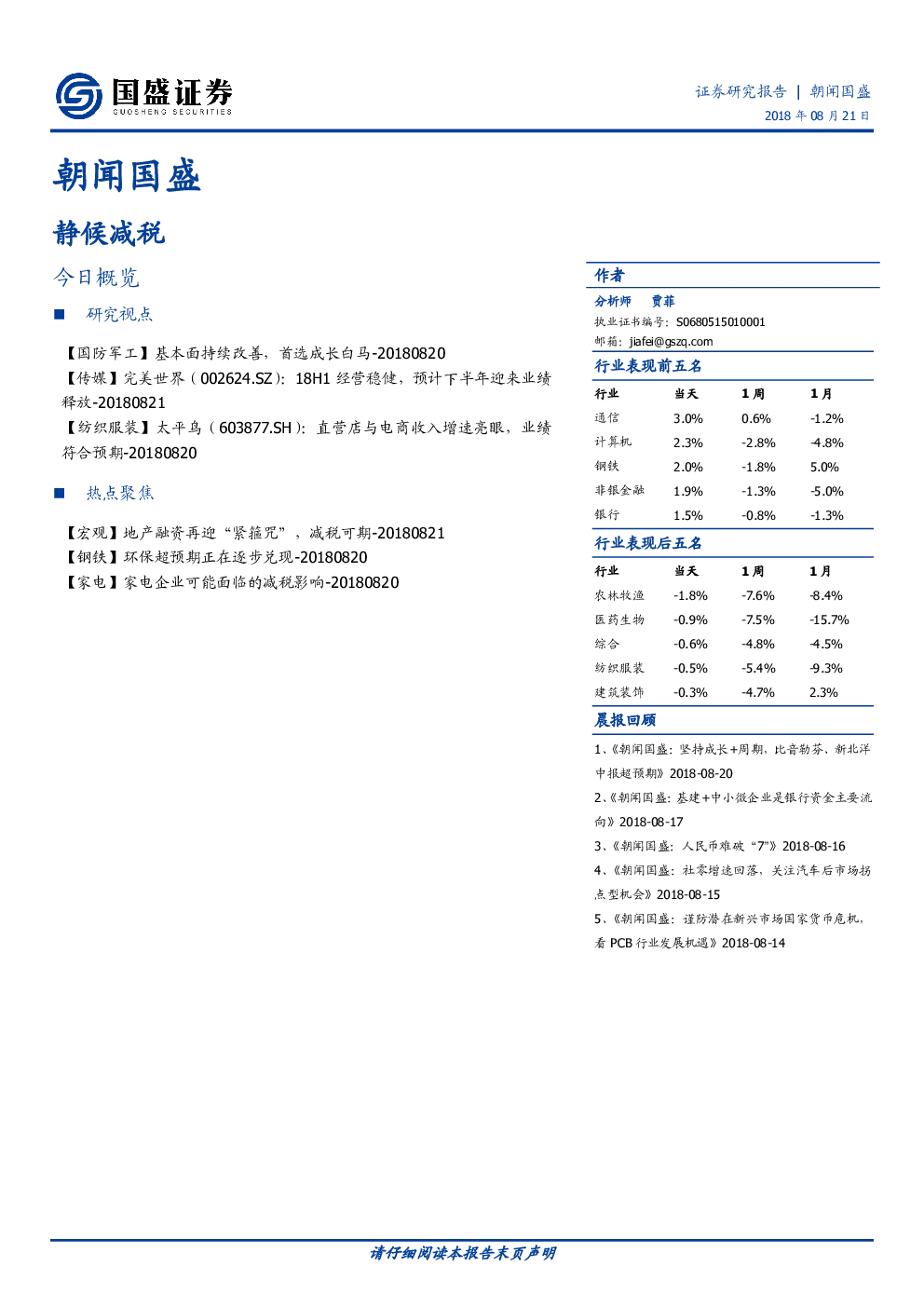 国盛证券
GUOSHENG SECURITIES

证券研究报告 | 朝闻国盛
2018年08月21日

朝闻国盛

静候减税

今日概览

■ 研究视点

【国防军工】基本面持续改善，首选成长白马-20180820
【传媒】完美世界（002624.SZ）：18H1经营稳健，预计下半年迎来业绩释放-20180821
【纺织服装】太平鸟（603877.SH）：直营店与电商收入增速亮眼，业绩符合预期-20180820

■ 热点聚焦

【宏观】地产融资再迎“紧箍咒”，减税可期-20180821
【钢铁】环保超预期正在逐步兑现-20180820
【家电】家电企业可能面临的减税影响-20180820

作者
分析师 贾菲
执业证书编号：S0680515010001
邮箱：jiafei@gszq.com

行业表现前五名
| 行业 | 当天 | 1周 | 1月 |
|---|---|---|---|
| 通信 | 3.0% | 0.6% | -1.2% |
| 计算机 | 2.3% | -2.8% | -4.8% |
| 钢铁 | 2.0% | -1.8% | 5.0% |
| 非银金融 | 1.9% | -1.3% | -5.0% |
| 银行 | 1.5% | -0.8% | -1.3% |

行业表现后五名
| 行业 | 当天 | 1周 | 1月 |
|---|---|---|---|
| 农林牧渔 | -1.8% | -7.6% | -8.4% |
| 医药生物 | -0.9% | -7.5% | -15.7% |
| 综合 | -0.6% | -4.8% | -4.5% |
| 纺织服装 | -0.5% | -5.4% | -9.3% |
| 建筑装饰 | -0.3% | -4.7% | 2.3% |

晨报回顾
1、《朝闻国盛：坚持成长+周期，比音勒芬、新北洋中报超预期》2018-08-20
2、《朝闻国盛：基建+中小微企业是银行资金主要流向》2018-08-17
3、《朝闻国盛：人民币难破“7”》2018-08-16
4、《朝闻国盛：社零增速回落，关注汽车后市场拐点型机会》2018-08-15
5、《朝闻国盛：谨防潜在新兴市场国家货币危机，看PCB行业发展机遇》2018-08-14

请仔细阅读本报告末页声明